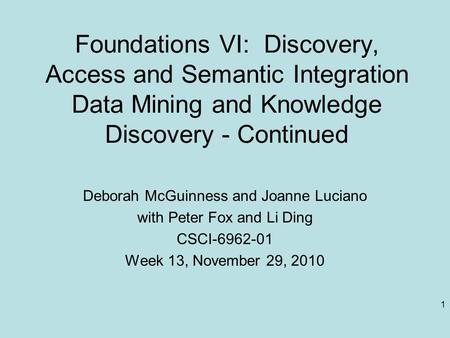 Foundations VI: Discovery, Access and Semantic Integration Data Mining and Knowledge Discovery - Continued

Deborah McGuinness and Joanne Luciano
with Peter Fox and Li Ding
CSCI-6962-01
Week 13, November 29, 2010

1